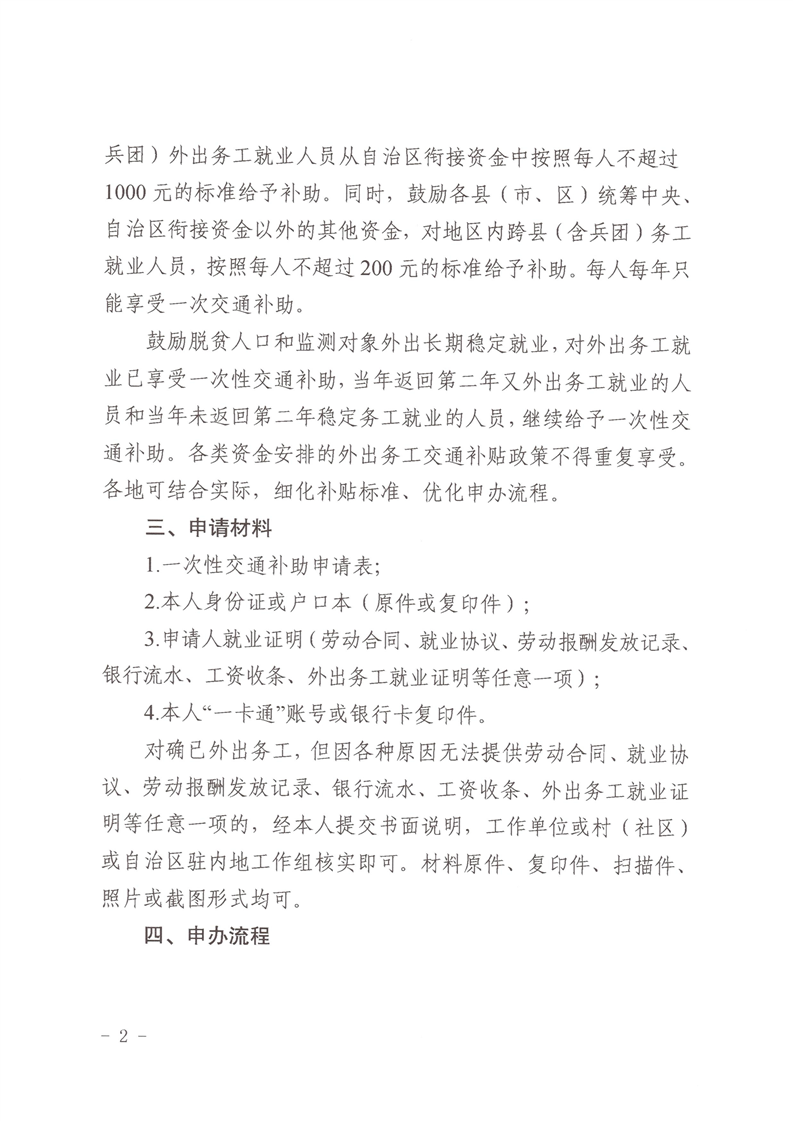 兵团）外出务工就业人员从自治区衔接资金中按照每人不超过1000元的标准给予补助。同时，鼓励各县（市、区）统筹中央、自治区衔接资金以外的其他资金，对地区内跨县（含兵团）务工就业人员，按照每人不超过200元的标准给予补助。每人每年只能享受一次交通补助。

鼓励脱贫人口和监测对象外出长期稳定就业，对外出务工就业已享受一次性交通补助，当年返回第二年又外出务工就业的人员和当年未返回第二年稳定务工就业的人员，继续给予一次性交通补助。各类资金安排的外出务工交通补贴政策不得重复享受。各地可结合实际，细化补贴标准、优化申办流程。

三、申请材料

1.一次性交通补助申请表；

2.本人身份证或户口本（原件或复印件）；

3.申请人就业证明（劳动合同、就业协议、劳动报酬发放记录、银行流水、工资收条、外出务工就业证明等任意一项）；

4.本人“一卡通”账号或银行卡复印件。

对确已外出务工，但因各种原因无法提供劳动合同、就业协议、劳动报酬发放记录、银行流水、工资收条、外出务工就业证明等任意一项的，经本人提交书面说明，工作单位或村（社区）或自治区驻内地工作组核实即可。材料原件、复印件、扫描件、照片或截图形式均可。

四、申办流程

- 2 -